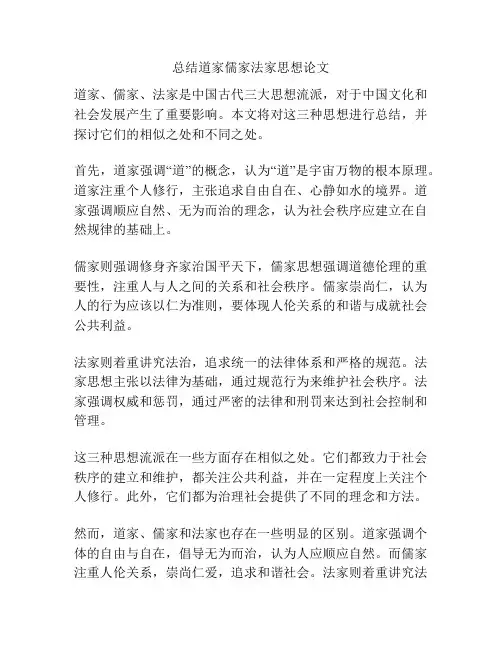 总结道家儒家法家思想论文

道家、儒家、法家是中国古代三大思想流派，对于中国文化和社会发展产生了重要影响。本文将对这三种思想进行总结，并探讨它们的相似之处和不同之处。

首先，道家强调“道”的概念，认为“道”是宇宙万物的根本原理。道家注重个人修行，主张追求自由自在、心静如水的境界。道家强调顺应自然、无为而治的理念，认为社会秩序应建立在自然规律的基础上。

儒家则强调修身齐家治国平天下，儒家思想强调道德伦理的重要性，注重人与人之间的关系和社会秩序。儒家崇尚仁，认为人的行为应该以仁为准则，要体现人伦关系的和谐与成就社会公共利益。

法家则着重讲究法治，追求统一的法律体系和严格的规范。法家思想主张以法律为基础，通过规范行为来维护社会秩序。法家强调权威和惩罚，通过严密的法律和刑罚来达到社会控制和管理。

这三种思想流派在一些方面存在相似之处。它们都致力于社会秩序的建立和维护，都关注公共利益，并在一定程度上关注个人修行。此外，它们都为治理社会提供了不同的理念和方法。

然而，道家、儒家和法家也存在一些明显的区别。道家强调个体的自由与自在，倡导无为而治，认为人应顺应自然。而儒家注重人伦关系，崇尚仁爱，追求和谐社会。法家则着重讲究法